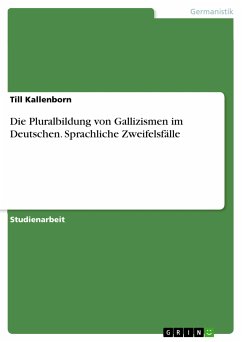 Germanistik

Till Kallenborn

Die Pluralbildung von Gallizismen im Deutschen. Sprachliche Zweifelsfälle

Studienarbeit

GRIN